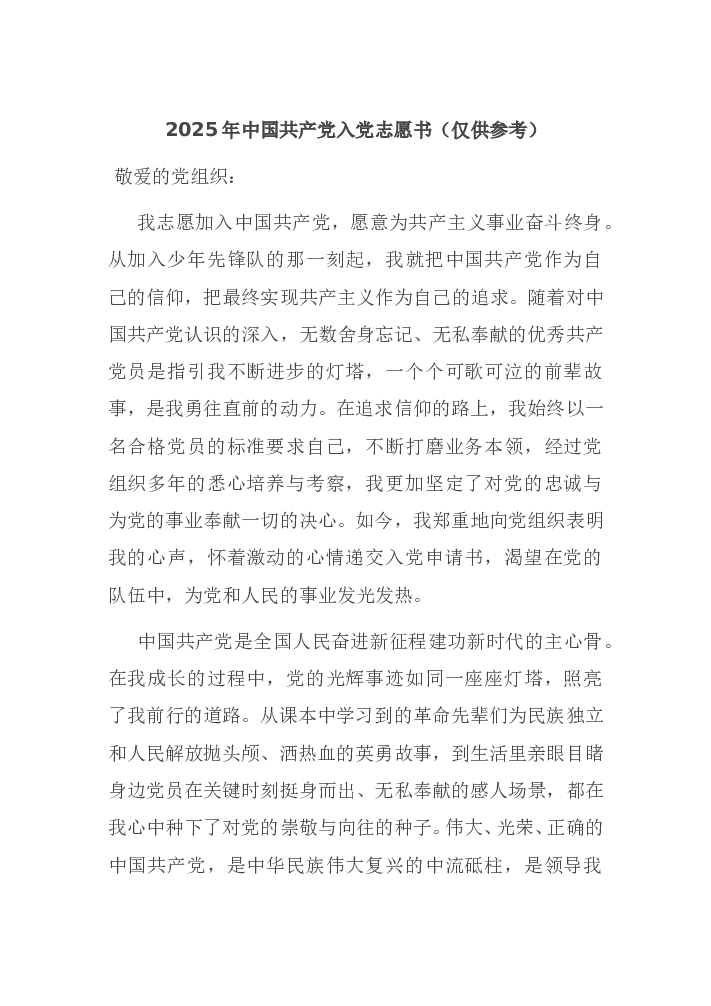 2025年中国共产党入党志愿书（仅供参考）

敬爱的党组织：

我志愿加入中国共产党，愿意为共产主义事业奋斗终身。从加入少年先锋队的那一刻起，我就把中国共产党作为自己的信仰，把最终实现共产主义作为自己的追求。随着对中国共产党认识的深入，无数舍身忘记、无私奉献的优秀共产党员是指引我不断进步的灯塔，一个个可歌可泣的前辈故事，是我勇往直前的动力。在追求信仰的路上，我始终以一名合格党员的标准要求自己，不断打磨业务本领，经过党组织多年的悉心培养与考察，我更加坚定了对党的忠诚与为党的事业奉献一切的决心。如今，我郑重地向党组织表明我的心声，怀着激动的心情递交入党申请书，渴望在党的队伍中，为党和人民的事业发光发热。

中国共产党是全国人民奋进新征程建功新时代的主心骨。在我成长的过程中，党的光辉事迹如同一座座灯塔，照亮了我前行的道路。从课本中学习到的革命先辈们为民族独立和人民解放抛头颅、洒热血的英勇故事，到生活里亲眼目睹身边党员在关键时刻挺身而出、无私奉献的感人场景，都在我心中种下了对党的崇敬与向往的种子。伟大、光荣、正确的中国共产党，是中华民族伟大复兴的中流砥柱，是领导我